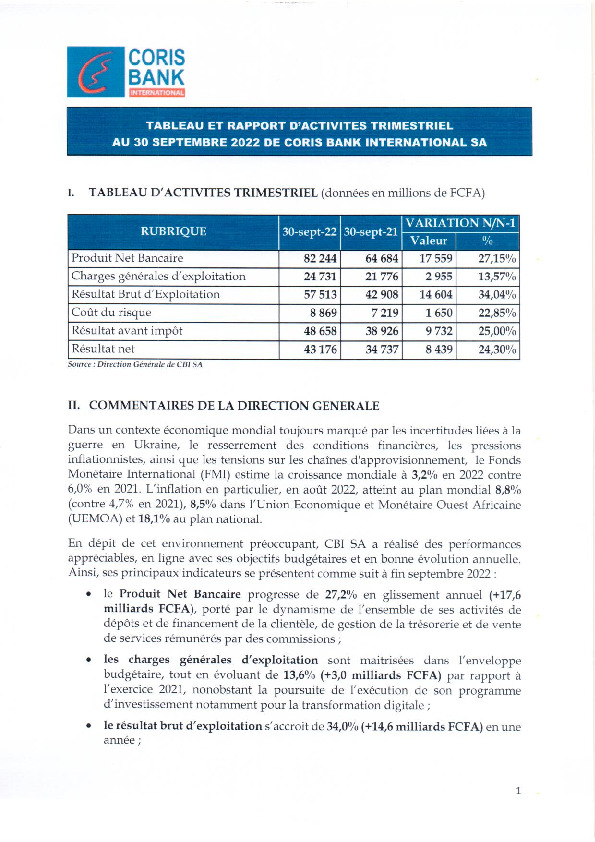 CORIS BANK INTERNATIONAL

TABLEAU ET RAPPORT D'ACTIVITES TRIMESTRIEL AU 30 SEPTEMBRE 2022 DE CORIS BANK INTERNATIONAL SA

I. TABLEAU D'ACTIVITES TRIMESTRIEL (données en millions de FCFA)

| RUBRIQUE | 30-sept-22 | 30-sept-21 | VARIATION N/N-1 Valeur | VARIATION N/N-1 % |
|---|---|---|---|---|
| Produit Net Bancaire | 82 244 | 64 684 | 17 559 | 27,15% |
| Charges générales d'exploitation | 24 731 | 21 776 | 2 955 | 13,57% |
| Résultat Brut d'Exploitation | 57 513 | 42 908 | 14 604 | 34,04% |
| Coût du risque | 8 869 | 7 219 | 1 650 | 22,85% |
| Résultat avant impôt | 48 658 | 38 926 | 9 732 | 25,00% |
| Résultat net | 43 176 | 34 737 | 8 439 | 24,30% |

Source : Direction Générale de CBI SA

II. COMMENTAIRES DE LA DIRECTION GENERALE

Dans un contexte économique mondial toujours marqué par les incertitudes liées à la guerre en Ukraine, le resserrement des conditions financières, les pressions inflationnistes, ainsi que les tensions sur les chaînes d'approvisionnement, le Fonds Monétaire International (FMI) estime la croissance mondiale à 3,2% en 2022 contre 6,0% en 2021. L'inflation en particulier, en août 2022, atteint au plan mondial 8,8% (contre 4,7% en 2021), 8,5% dans l'Union Economique et Monétaire Ouest Africaine (UEMOA) et 18,1% au plan national.

En dépit de cet environnement préoccupant, CBI SA a réalisé des performances appréciables, en ligne avec ses objectifs budgétaires et en bonne évolution annuelle. Ainsi, ses principaux indicateurs se présentent comme suit à fin septembre 2022 :

• le Produit Net Bancaire progresse de 27,2% en glissement annuel (+17,6 milliards FCFA), porté par le dynamisme de l'ensemble de ses activités de dépôts et de financement de la clientèle, de gestion de la trésorerie et de vente de services rémunérés par des commissions ;

• les charges générales d'exploitation sont maitrisées dans l'enveloppe budgétaire, tout en évoluant de 13,6% (+3,0 milliards FCFA) par rapport à l'exercice 2021, nonobstant la poursuite de l'exécution de son programme d'investissement notamment pour la transformation digitale ;

• le résultat brut d'exploitation s'accroit de 34,0% (+14,6 milliards FCFA) en une année ;

1